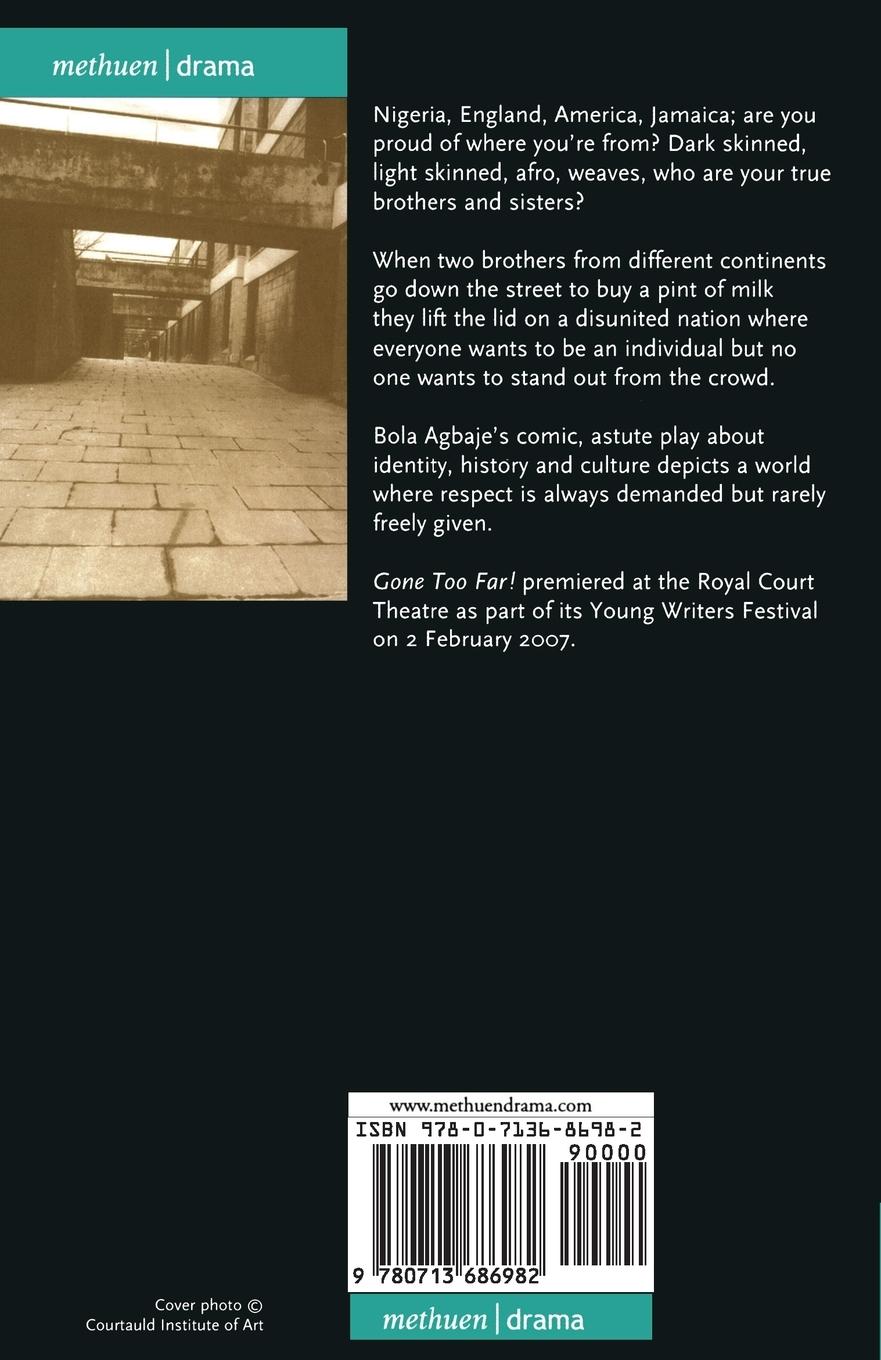 methuen | drama

Nigeria, England, America, Jamaica; are you proud of where you're from? Dark skinned, light skinned, afro, weaves, who are your true brothers and sisters?

When two brothers from different continents go down the street to buy a pint of milk they lift the lid on a disunited nation where everyone wants to be an individual but no one wants to stand out from the crowd.

Bola Agbaje's comic, astute play about identity, history and culture depicts a world where respect is always demanded but rarely freely given.

Gone Too Far! premiered at the Royal Court Theatre as part of its Young Writers Festival on 2 February 2007.

www.methuendrama.com
ISBN 978-0-7136-8698-2
90000
9 780713 686982

Cover photo ©
Courtauld Institute of Art

methuen | drama